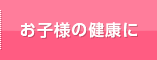 お子様の健康に